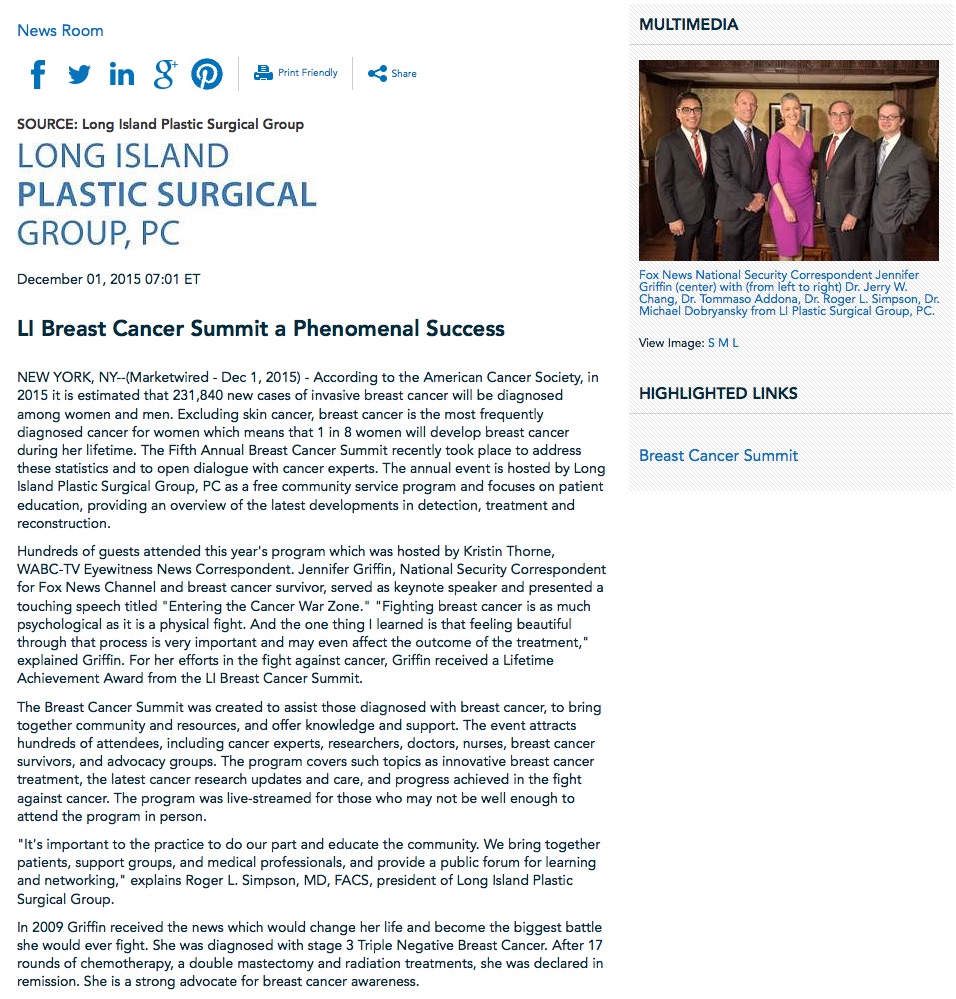 News Room

Print Friendly

Share

SOURCE: Long Island Plastic Surgical Group

LONG ISLAND
PLASTIC SURGICAL
GROUP, PC

December 01, 2015 07:01 ET

LI Breast Cancer Summit a Phenomenal Success

NEW YORK, NY--(Marketwired - Dec 1, 2015) - According to the American Cancer Society, in 2015 it is estimated that 231,840 new cases of invasive breast cancer will be diagnosed among women and men. Excluding skin cancer, breast cancer is the most frequently diagnosed cancer for women which means that 1 in 8 women will develop breast cancer during her lifetime. The Fifth Annual Breast Cancer Summit recently took place to address these statistics and to open dialogue with cancer experts. The annual event is hosted by Long Island Plastic Surgical Group, PC as a free community service program and focuses on patient education, providing an overview of the latest developments in detection, treatment and reconstruction.

Hundreds of guests attended this year's program which was hosted by Kristin Thorne, WABC-TV Eyewitness News Correspondent. Jennifer Griffin, National Security Correspondent for Fox News Channel and breast cancer survivor, served as keynote speaker and presented a touching speech titled "Entering the Cancer War Zone." "Fighting breast cancer is as much psychological as it is a physical fight. And the one thing I learned is that feeling beautiful through that process is very important and may even affect the outcome of the treatment," explained Griffin. For her efforts in the fight against cancer, Griffin received a Lifetime Achievement Award from the LI Breast Cancer Summit.

The Breast Cancer Summit was created to assist those diagnosed with breast cancer, to bring together community and resources, and offer knowledge and support. The event attracts hundreds of attendees, including cancer experts, researchers, doctors, nurses, breast cancer survivors, and advocacy groups. The program covers such topics as innovative breast cancer treatment, the latest cancer research updates and care, and progress achieved in the fight against cancer. The program was live-streamed for those who may not be well enough to attend the program in person.

"It's important to the practice to do our part and educate the community. We bring together patients, support groups, and medical professionals, and provide a public forum for learning and networking," explains Roger L. Simpson, MD, FACS, president of Long Island Plastic Surgical Group.

In 2009 Griffin received the news which would change her life and become the biggest battle she would ever fight. She was diagnosed with stage 3 Triple Negative Breast Cancer. After 17 rounds of chemotherapy, a double mastectomy and radiation treatments, she was declared in remission. She is a strong advocate for breast cancer awareness.

MULTIMEDIA

Fox News National Security Correspondent Jennifer Griffin (center) with (from left to right) Dr. Jerry W. Chang, Dr. Tommaso Addona, Dr. Roger L. Simpson, Dr. Michael Dobryansky from LI Plastic Surgical Group, PC.

View Image: S M L

HIGHLIGHTED LINKS

Breast Cancer Summit